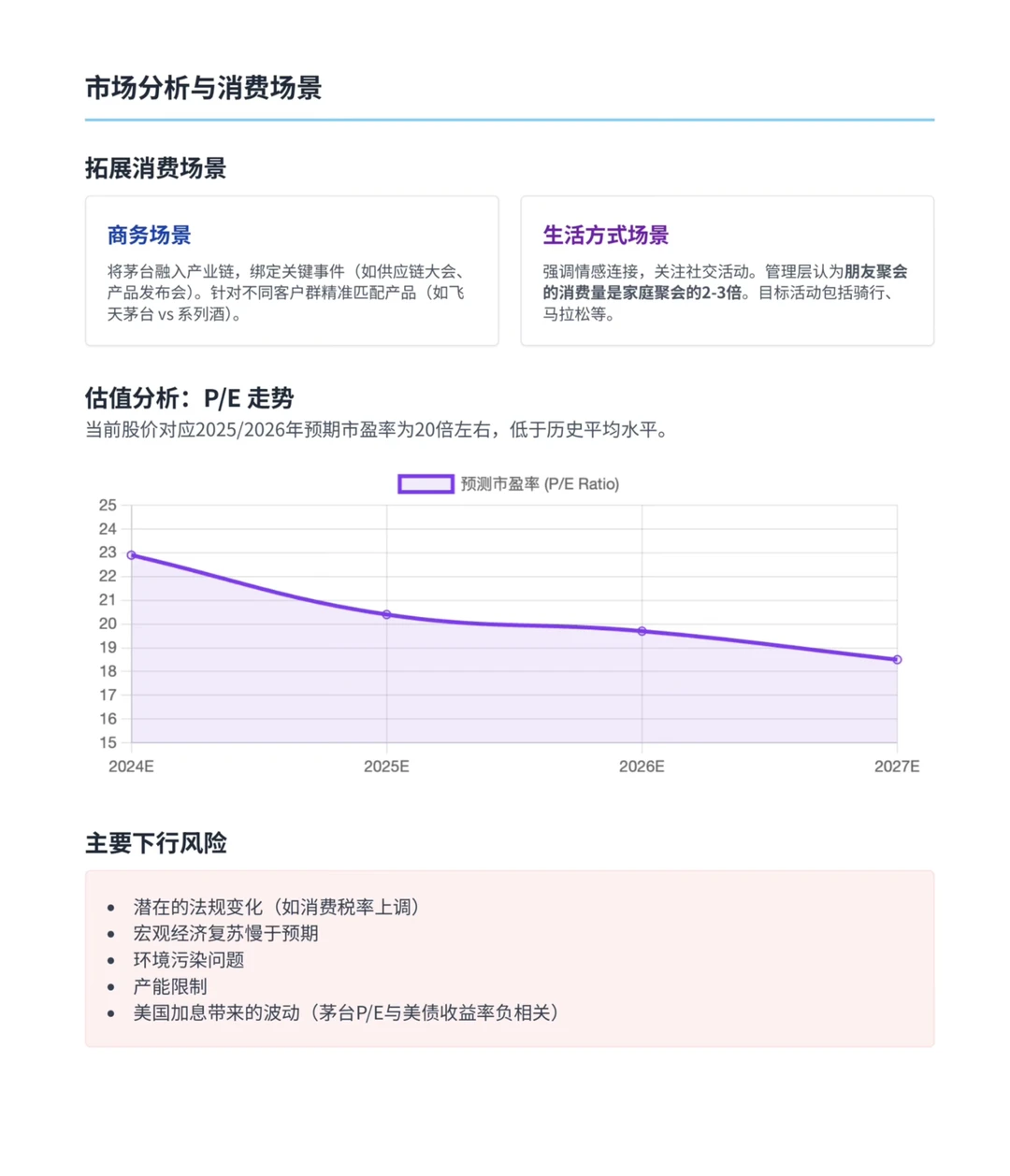 市场分析与消费场景

拓展消费场景

商务场景

将茅台融入产业链，绑定关键事件（如供应链大会、产品发布会）。针对不同客户群精准匹配产品（如飞天茅台 vs 系列酒）。

生活方式场景

强调情感连接，关注社交活动。管理层认为朋友聚会的消费量是家庭聚会的2-3倍。目标活动包括骑行、马拉松等。

估值分析：P/E 走势

当前股价对应2025/2026年预期市盈率为20倍左右，低于历史平均水平。

预测市盈率 (P/E Ratio)

25
24
23
22
21
20
19
18
17
16
15

2024E
2025E
2026E
2027E

主要下行风险

• 潜在的法规变化（如消费税率上调）
• 宏观经济复苏慢于预期
• 环境污染问题
• 产能限制
• 美国加息带来的波动（茅台P/E与美债收益率负相关）